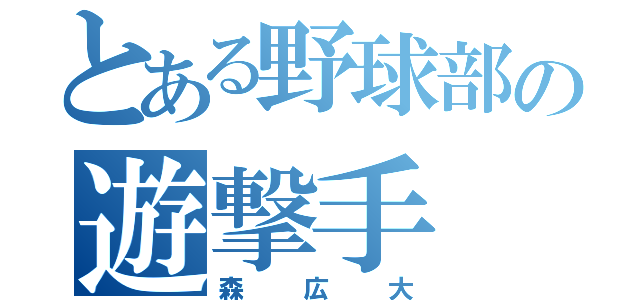 とある野球部の
遊撃手
森 広 大